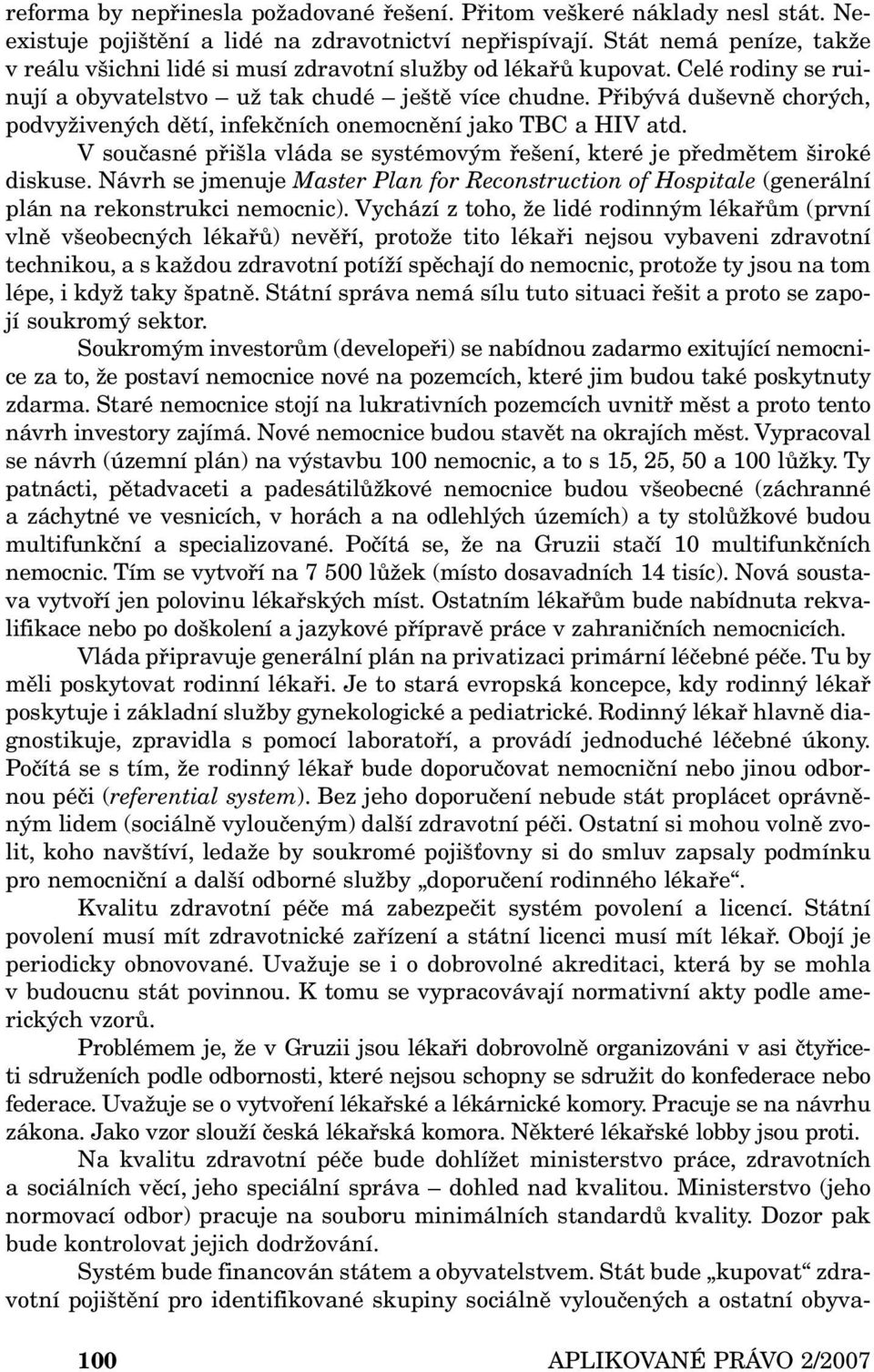 reforma by nepřinesla požadované řešení. Přitom veškeré náklady nesl stát. Neexistuje pojištění a lidé na zdravotnictví nepřispívají. Stát nemá peníze, takže v reálu všichni lidé si musí zdravotní služby od lékařů kupovat. Celé rodiny se ruinují a obyvatelstvo – už tak chudé – ještě více chudne. Přibývá duševně chorých, podvyživených dětí, infekčních onemocnění jako TBC a HIV atd.

V současné přišla vláda se systémovým řešení, které je předmětem široké diskuse. Návrh se jmenuje Master Plan for Reconstruction of Hospitale (generální plán na rekonstrukci nemocnic). Vychází z toho, že lidé rodinným lékařům (první vlně všeobecných lékařů) nevěří, protože tito lékaři nejsou vybaveni zdravotní technikou, a s každou zdravotní potíží spěchají do nemocnic, protože ty jsou na tom lépe, i když taky špatně. Státní správa nemá sílu tuto situaci řešit a proto se zapojí soukromý sektor.

Soukromým investorům (developeři) se nabídnou zadarmo exitující nemocnice za to, že postaví nemocnice nové na pozemcích, které jim budou také poskytnuty zdarma. Staré nemocnice stojí na lukrativních pozemcích uvnitř měst a proto tento návrh investory zajímá. Nové nemocnice budou stavět na okrajích měst. Vypracoval se návrh (územní plán) na výstavbu 100 nemocnic, a to s 15, 25, 50 a 100 lůžky. Ty patnácti, pětadvaceti a padesátilůžkové nemocnice budou všeobecné (záchranné a záchytné ve vesnicích, v horách a na odlehlých územích) a ty stolůžkové budou multifunkční a specializované. Počítá se, že na Gruzii stačí 10 multifunkčních nemocnic. Tím se vytvoří na 7 500 lůžek (místo dosavadních 14 tisíc). Nová soustava vytvoří jen polovinu lékařských míst. Ostatním lékařům bude nabídnuta rekvalifikace nebo po doškolení a jazykové přípravě práce v zahraničních nemocnicích.

Vláda připravuje generální plán na privatizaci primární léčebné péče. Tu by měli poskytovat rodinní lékaři. Je to stará evropská koncepce, kdy rodinný lékař poskytuje i základní služby gynekologické a pediatrické. Rodinný lékař hlavně diagnostikuje, zpravidla s pomocí laboratoří, a provádí jednoduché léčebné úkony. Počítá se s tím, že rodinný lékař bude doporučovat nemocniční nebo jinou odbornou péči (referential system). Bez jeho doporučení nebude stát proplácet oprávněným lidem (sociálně vyloučeným) další zdravotní péči. Ostatní si mohou volně zvolit, koho navštíví, ledaže by soukromé pojišťovny si do smluv zapsaly podmínku pro nemocniční a další odborné služby „doporučení rodinného lékaře“.

Kvalitu zdravotní péče má zabezpečit systém povolení a licencí. Státní povolení musí mít zdravotnické zařízení a státní licenci musí mít lékař. Obojí je periodicky obnovované. Uvažuje se i o dobrovolné akreditaci, která by se mohla v budoucnu stát povinnou. K tomu se vypracovávají normativní akty podle amerických vzorů.

Problémem je, že v Gruzii jsou lékaři dobrovolně organizováni v asi čtyřiceti sdruženích podle odbornosti, které nejsou schopny se sdružit do konfederace nebo federace. Uvažuje se o vytvoření lékařské a lékárnické komory. Pracuje se na návrhu zákona. Jako vzor slouží česká lékařská komora. Některé lékařské lobby jsou proti.

Na kvalitu zdravotní péče bude dohlížet ministerstvo práce, zdravotních a sociálních věcí, jeho speciální správa – dohled nad kvalitou. Ministerstvo (jeho normovací odbor) pracuje na souboru minimálních standardů kvality. Dozor pak bude kontrolovat jejich dodržování.

Systém bude financován státem a obyvatelstvem. Stát bude „kupovat“ zdravotní pojištění pro identifikované skupiny sociálně vyloučených a ostatní obyva-

100 APLIKOVANÉ PRÁVO 2/2007